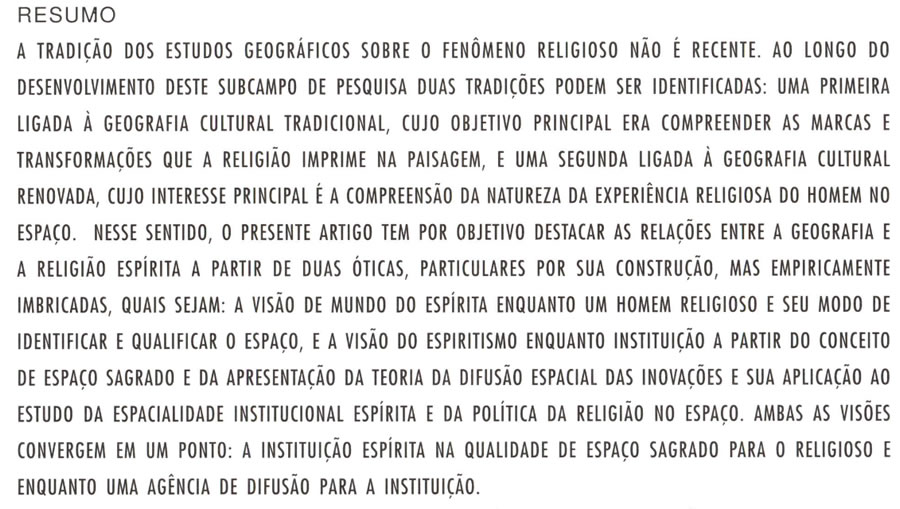 RESUMO

A TRADIÇÃO DOS ESTUDOS GEOGRÁFICOS SOBRE O FENÔMENO RELIGIOSO NÃO É RECENTE. AO LONGO DO DESENVOLVIMENTO DESTE SUBCAMPO DE PESQUISA DUAS TRADIÇÕES PODEM SER IDENTIFICADAS: UMA PRIMEIRA LIGADA À GEOGRAFIA CULTURAL TRADICIONAL, CUJO OBJETIVO PRINCIPAL ERA COMPREENDER AS MARCAS E TRANSFORMAÇÕES QUE A RELIGIÃO IMPRIME NA PAISAGEM, E UMA SEGUNDA LIGADA À GEOGRAFIA CULTURAL RENOVADA, CUJO INTERESSE PRINCIPAL É A COMPREENSÃO DA NATUREZA DA EXPERIÊNCIA RELIGIOSA DO HOMEM NO ESPAÇO. NESSE SENTIDO, O PRESENTE ARTIGO TEM POR OBJETIVO DESTACAR AS RELAÇÕES ENTRE A GEOGRAFIA E A RELIGIÃO ESPÍRITA A PARTIR DE DUAS ÓTICAS, PARTICULARES POR SUA CONSTRUÇÃO, MAS EMPIRICAMENTE IMBRICADAS, QUAIS SEJAM: A VISÃO DE MUNDO DO ESPÍRITA ENQUANTO UM HOMEM RELIGIOSO E SEU MODO DE IDENTIFICAR E QUALIFICAR O ESPAÇO, E A VISÃO DO ESPIRITISMO ENQUANTO INSTITUIÇÃO A PARTIR DO CONCEITO DE ESPAÇO SAGRADO E DA APRESENTAÇÃO DA TEORIA DA DIFUSÃO ESPACIAL DAS INOVAÇÕES E SUA APLICAÇÃO AO ESTUDO DA ESPACIALIDADE INSTITUCIONAL ESPÍRITA E DA POLÍTICA DA RELIGIÃO NO ESPAÇO. AMBAS AS VISÕES CONVERGEM EM UM PONTO: A INSTITUIÇÃO ESPÍRITA NA QUALIDADE DE ESPAÇO SAGRADO PARA O RELIGIOSO E ENQUANTO UMA AGÊNCIA DE DIFUSÃO PARA A INSTITUIÇÃO.